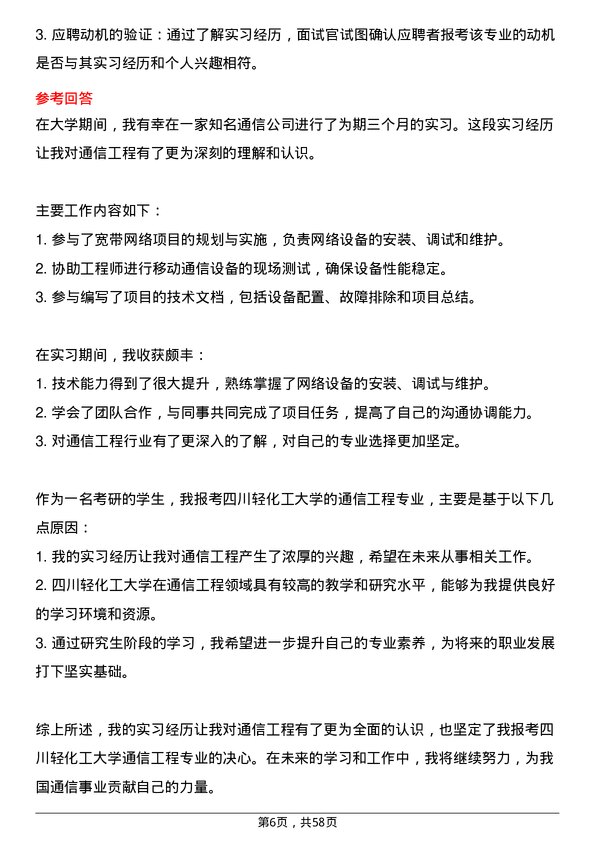 3. 应聘动机的验证：通过了解实习经历，面试官试图确认应聘者报考该专业的动机是否与其实习经历和个人兴趣相符。

参考回答
在大学期间，我有幸在一家知名通信公司进行了为期三个月的实习。这段实习经历让我对通信工程有了更为深刻的理解和认识。

主要工作内容如下：
1. 参与了宽带网络项目的规划与实施，负责网络设备的安装、调试和维护。
2. 协助工程师进行移动通信设备的现场测试，确保设备性能稳定。
3. 参与编写了项目的技术文档，包括设备配置、故障排除和项目总结。

在实习期间，我收获颇丰：
1. 技术能力得到了很大提升，熟练掌握了网络设备的安装、调试与维护。
2. 学会了团队合作，与同事共同完成了项目任务，提高了自己的沟通协调能力。
3. 对通信工程行业有了更深入的了解，对自己的专业选择更加坚定。

作为一名考研的学生，我报考四川轻化工大学的通信工程专业，主要是基于以下几点原因：
1. 我的实习经历让我对通信工程产生了浓厚的兴趣，希望在未来从事相关工作。
2. 四川轻化工大学在通信工程领域具有较高的教学和研究水平，能够为我提供良好的学习环境和资源。
3. 通过研究生阶段的学习，我希望进一步提升自己的专业素养，为将来的职业发展打下坚实基础。

综上所述，我的实习经历让我对通信工程有了更为全面的认识，也坚定了我报考四川轻化工大学通信工程专业的决心。在未来的学习和工作中，我将继续努力，为我国通信事业贡献自己的力量。

第6页，共58页